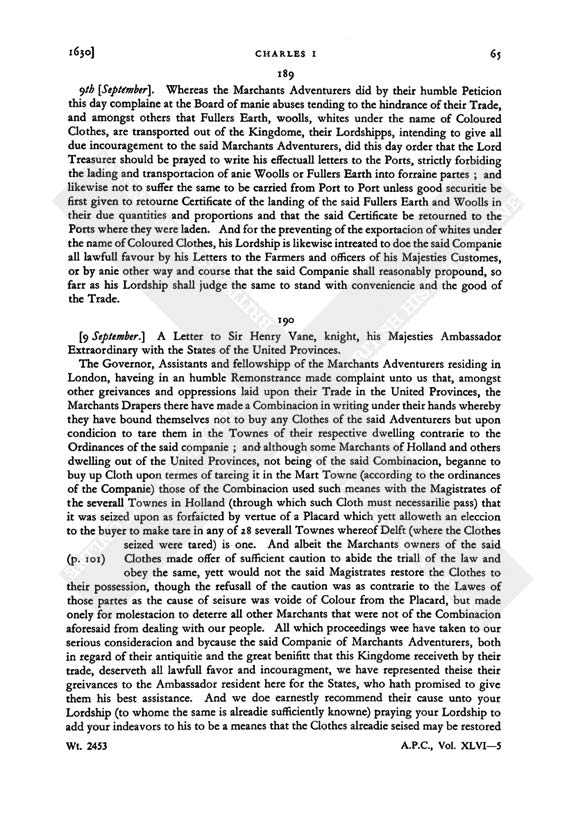 1630]                                    CHARLES I                                    65

189

9th [September]. Whereas the Marchants Adventurers did by their humble Peticion this day complaine at the Board of manie abuses tending to the hindrance of their Trade, and amongst others that Fullers Earth, woolls, whites under the name of Coloured Clothes, are transported out of the Kingdome, their Lordshipps, intending to give all due incouragement to the said Marchants Adventurers, did this day order that the Lord Treasurer should be prayed to write his effectuall letters to the Ports, strictly forbiding the lading and transportacion of anie Woolls or Fullers Earth into forraine partes ; and likewise not to suffer the same to be carried from Port to Port unless good securitie be first given to retourne Certificate of the landing of the said Fullers Earth and Woolls in their due quantities and proportions and that the said Certificate be retourned to the Ports where they were laden. And for the preventing of the exportacion of whites under the name of Coloured Clothes, his Lordship is likewise intreated to doe the said Companie all lawfull favour by his Letters to the Farmers and officers of his Majesties Customes, or by anie other way and course that the said Companie shall reasonably propound, so farr as his Lordship shall judge the same to stand with conveniencie and the good of the Trade.

190

[9 September.] A Letter to Sir Henry Vane, knight, his Majesties Ambassador Extraordinary with the States of the United Provinces.

The Governor, Assistants and fellowshipp of the Marchants Adventurers residing in London, haveing in an humble Remonstrance made complaint unto us that, amongst other greivances and oppressions laid upon their Trade in the United Provinces, the Marchants Drapers there have made a Combinacion in writing under their hands whereby they have bound themselves not to buy any Clothes of the said Adventurers but upon condicion to tare them in the Townes of their respective dwelling contrarie to the Ordinances of the said companie ; and although some Marchants of Holland and others dwelling out of the United Provinces, not being of the said Combinacion, beganne to buy up Cloth upon termes of tareing it in the Mart Towne (according to the ordinances of the Companie) those of the Combinacion used such meanes with the Magistrates of the severall Townes in Holland (through which such Cloth must necessarilie pass) that it was seized upon as forfaicted by vertue of a Placard which yett alloweth an eleccion to the buyer to make tare in any of 28 severall Townes whereof Delft (where the Clothes seized were tared) is one. And albeit the Marchants owners of the said (p. 101) Clothes made offer of sufficient caution to abide the triall of the law and obey the same, yett would not the said Magistrates restore the Clothes to their possession, though the refusall of the caution was as contrarie to the Lawes of those partes as the cause of seisure was voide of Colour from the Placard, but made onely for molestacion to deterre all other Marchants that were not of the Combinacion aforesaid from dealing with our people. All which proceedings wee have taken to our serious consideracion and bycause the said Companie of Marchants Adventurers, both in regard of their antiquitie and the great benifitt that this Kingdome receiveth by their trade, deserveth all lawfull favor and incouragment, we have represented theise their greivances to the Ambassador resident here for the States, who hath promised to give them his best assistance. And we doe earnestly recommend their cause unto your Lordship (to whome the same is alreadie sufficiently knowne) praying your Lordship to add your indeavors to his to be a meanes that the Clothes alreadie seised may be restored

Wt. 2453                                                                A.P.C., Vol. XLVI—5